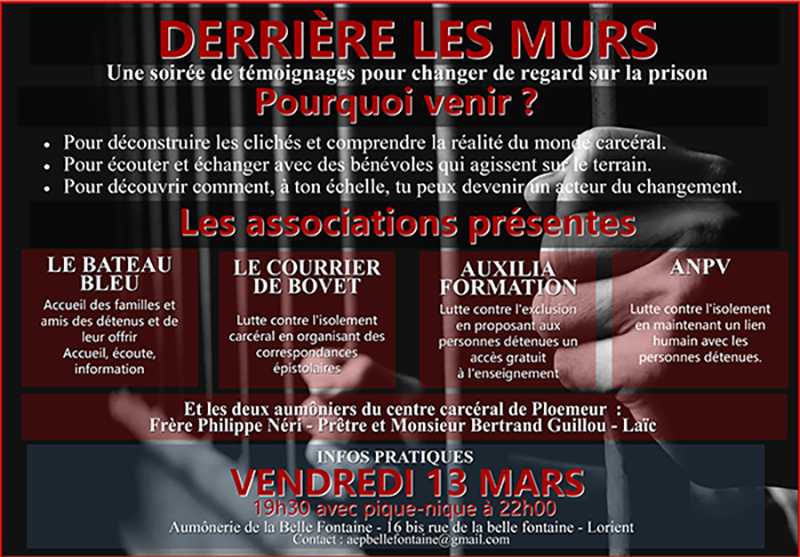 DERRIÈRE LES MURS
Une soirée de témoignages pour changer de regard sur la prison

Pourquoi venir ?

• Pour déconstruire les clichés et comprendre la réalité du monde carcéral.
• Pour écouter et échanger avec des bénévoles qui agissent sur le terrain.
• Pour découvrir comment, à ton échelle, tu peux devenir un acteur du changement.

Les associations présentes

LE BATEAU BLEU
Accueil des familles et amis des détenus et de leur offrir
Accueil, écoute, information

LE COURRIER DE BOVET
Lutte contre l'isolement carcéral en organisant des correspondances épistolaires

AUXILIA FORMATION
Lutte contre l'exclusion en proposant aux personnes détenues un accès gratuit à l'enseignement

ANPV
Lutte contre l'isolement en maintenant un lien humain avec les personnes détenues.

Et les deux aumôniers du centre carcéral de Ploemeur :
Frère Philippe Néri - Prêtre et Monsieur Bertrand Guillou - Laïc

INFOS PRATIQUES
VENDREDI 13 MARS
19h30 avec pique-nique à 22h00
Aumônerie de la Belle Fontaine - 16 bis rue de la belle fontaine - Lorient
Contact : aepbellefontaine@gmail.com